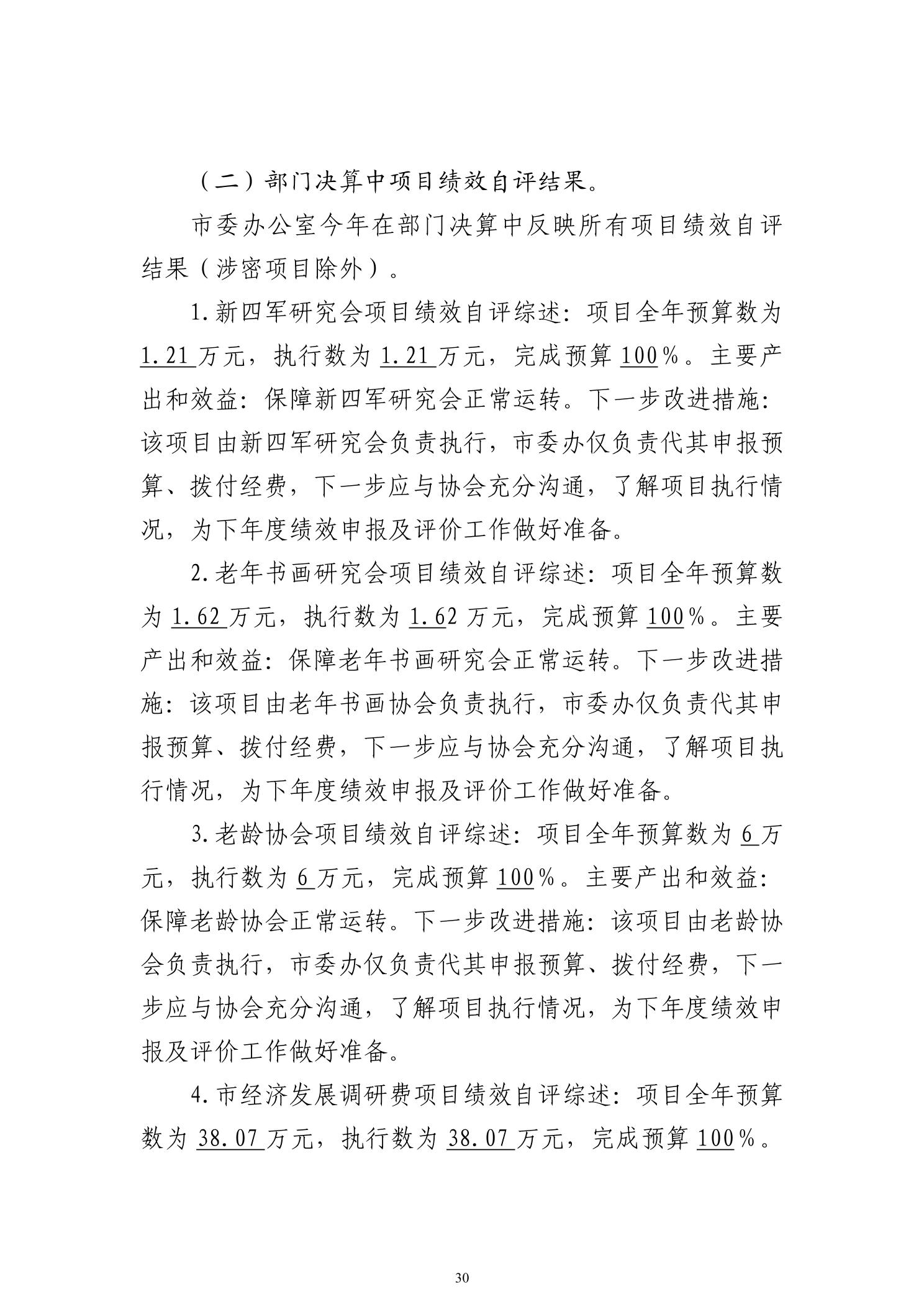 （二）部门决算中项目绩效自评结果。

市委办公室今年在部门决算中反映所有项目绩效自评结果（涉密项目除外）。

1.新四军研究会项目绩效自评综述：项目全年预算数为1.21万元，执行数为1.21万元，完成预算100%。主要产出和效益：保障新四军研究会正常运转。下一步改进措施：该项目由新四军研究会负责执行，市委办仅负责代其申报预算、拨付经费，下一步应与协会充分沟通，了解项目执行情况，为下年度绩效申报及评价工作做好准备。

2.老年书画研究会项目绩效自评综述：项目全年预算数为1.62万元，执行数为1.62万元，完成预算100%。主要产出和效益：保障老年书画研究会正常运转。下一步改进措施：该项目由老年书画协会负责执行，市委办仅负责代其申报预算、拨付经费，下一步应与协会充分沟通，了解项目执行情况，为下年度绩效申报及评价工作做好准备。

3.老龄协会项目绩效自评综述：项目全年预算数为6万元，执行数为6万元，完成预算100%。主要产出和效益：保障老龄协会正常运转。下一步改进措施：该项目由老龄协会负责执行，市委办仅负责代其申报预算、拨付经费，下一步应与协会充分沟通，了解项目执行情况，为下年度绩效申报及评价工作做好准备。

4.市经济发展调研费项目绩效自评综述：项目全年预算数为38.07万元，执行数为38.07万元，完成预算100%。

30